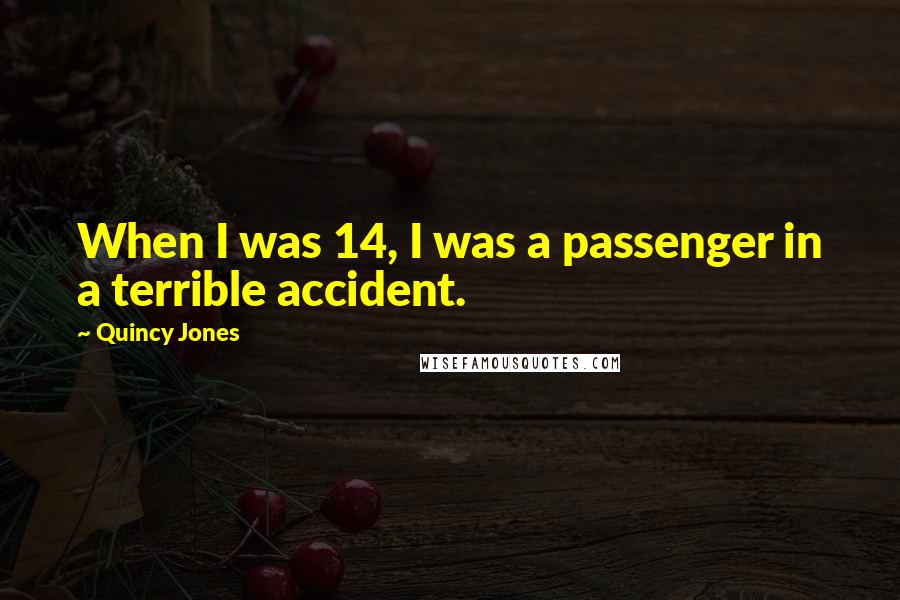 When I was 14, I was a passenger in a terrible accident.

~ Quincy Jones

WISEFAMOUSQUOTES.COM